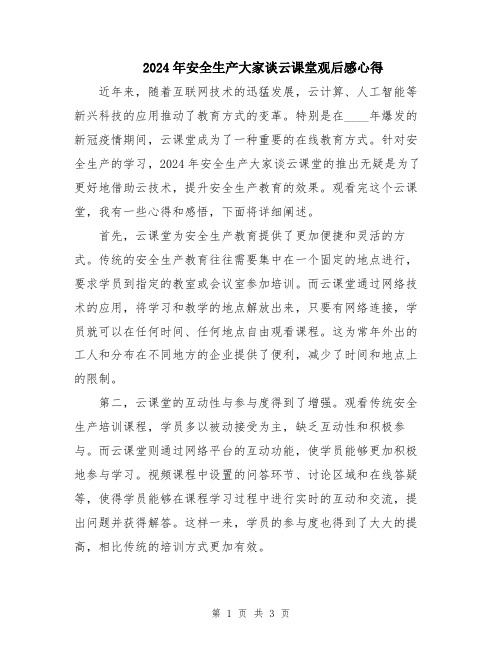 2024年安全生产大家谈云课堂观后感心得

近年来，随着互联网技术的迅猛发展，云计算、人工智能等新兴科技的应用推动了教育方式的变革。特别是在____年爆发的新冠疫情期间，云课堂成为了一种重要的在线教育方式。针对安全生产的学习，2024年安全生产大家谈云课堂的推出无疑是为了更好地借助云技术，提升安全生产教育的效果。观看完这个云课堂，我有一些心得和感悟，下面将详细阐述。

首先，云课堂为安全生产教育提供了更加便捷和灵活的方式。传统的安全生产教育往往需要集中在一个固定的地点进行，要求学员到指定的教室或会议室参加培训。而云课堂通过网络技术的应用，将学习和教学的地点解放出来，只要有网络连接，学员就可以在任何时间、任何地点自由观看课程。这为常年外出的工人和分布在不同地方的企业提供了便利，减少了时间和地点上的限制。

第二，云课堂的互动性与参与度得到了增强。观看传统安全生产培训课程，学员多以被动接受为主，缺乏互动性和积极参与。而云课堂则通过网络平台的互动功能，使学员能够更加积极地参与学习。视频课程中设置的问答环节、讨论区域和在线答疑等，使得学员能够在课程学习过程中进行实时的互动和交流，提出问题并获得解答。这样一来，学员的参与度也得到了大大的提高，相比传统的培训方式更加有效。

第 1 页 共 3 页